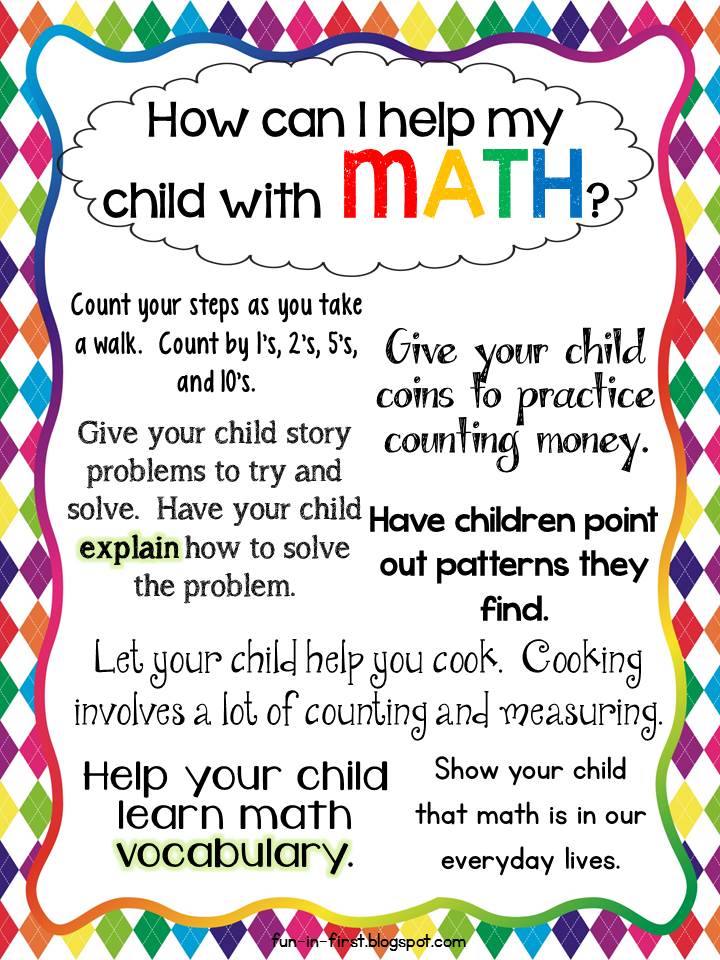 How can I help my child with MATH?

Count your steps as you take a walk. Count by 1's, 2's, 5's, and 10's.

Give your child story problems to try and solve. Have your child explain how to solve the problem.

Give your child coins to practice counting money.

Have children point out patterns they find.

Let your child help you cook. Cooking involves a lot of counting and measuring.

Help your child learn math vocabulary.

Show your child that math is in our everyday lives.

fun-in-first.blogspot.com